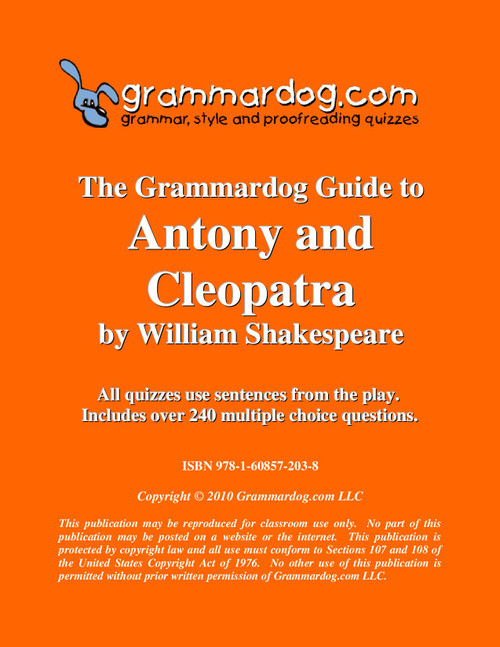 grammardog.com
grammar, style and proofreading quizzes

The Grammardog Guide to
Antony and Cleopatra
by William Shakespeare

All quizzes use sentences from the play.
Includes over 240 multiple choice questions.

ISBN 978-1-60857-203-8

Copyright © 2010 Grammardog.com LLC

This publication may be reproduced for classroom use only. No part of this publication may be posted on a website or the internet. This publication is protected by copyright law and all use must conform to Sections 107 and 108 of the United States Copyright Act of 1976. No other use of this publication is permitted without prior written permission of Grammardog.com LLC.